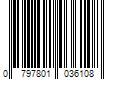 0 797801 036108